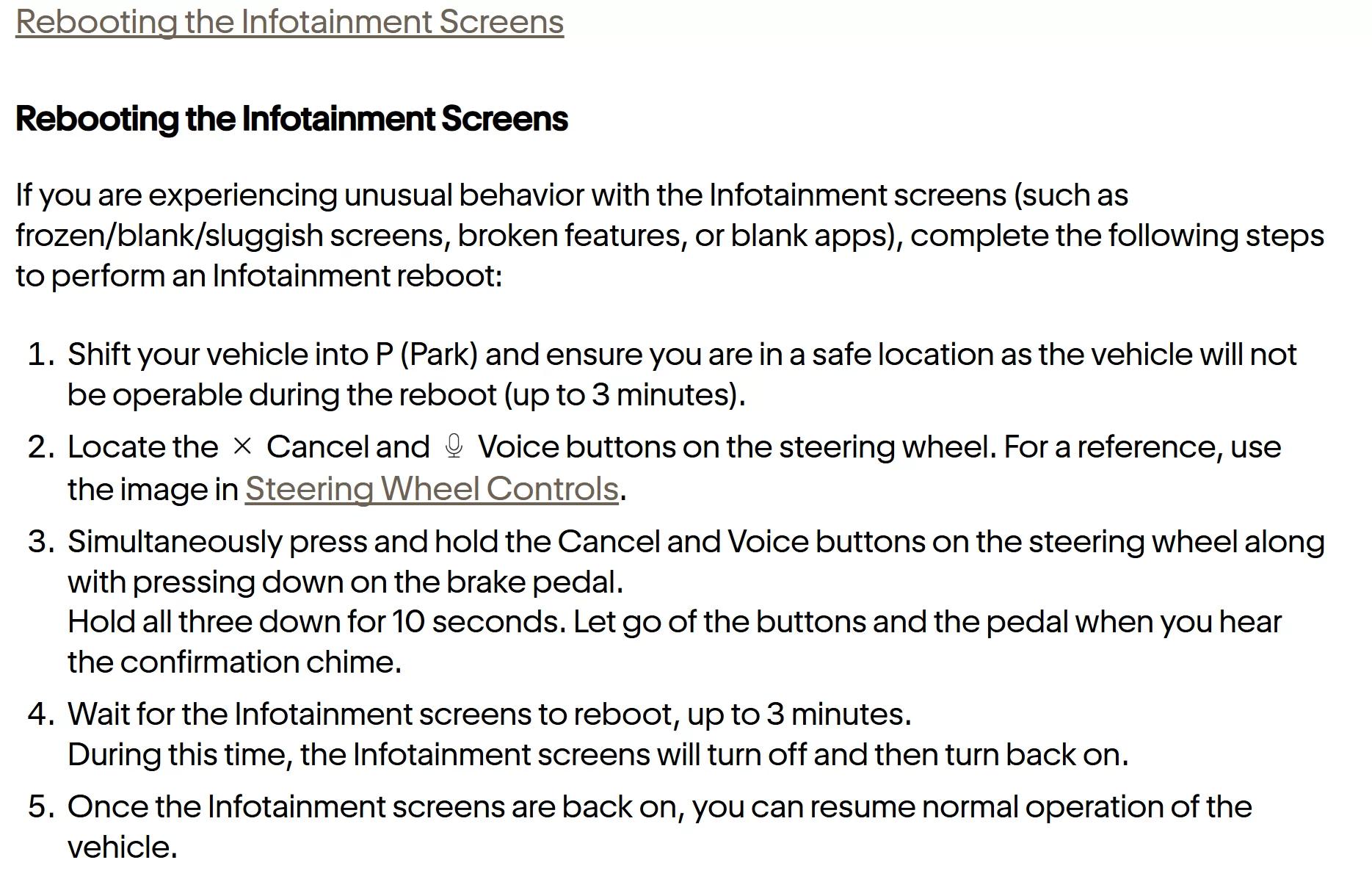 Rebooting the Infotainment Screens

Rebooting the Infotainment Screens

If you are experiencing unusual behavior with the Infotainment screens (such as frozen/blank/sluggish screens, broken features, or blank apps), complete the following steps to perform an Infotainment reboot:

1. Shift your vehicle into P (Park) and ensure you are in a safe location as the vehicle will not be operable during the reboot (up to 3 minutes).
2. Locate the × Cancel and Voice buttons on the steering wheel. For a reference, use the image in Steering Wheel Controls.
3. Simultaneously press and hold the Cancel and Voice buttons on the steering wheel along with pressing down on the brake pedal.
Hold all three down for 10 seconds. Let go of the buttons and the pedal when you hear the confirmation chime.
4. Wait for the Infotainment screens to reboot, up to 3 minutes.
During this time, the Infotainment screens will turn off and then turn back on.
5. Once the Infotainment screens are back on, you can resume normal operation of the vehicle.